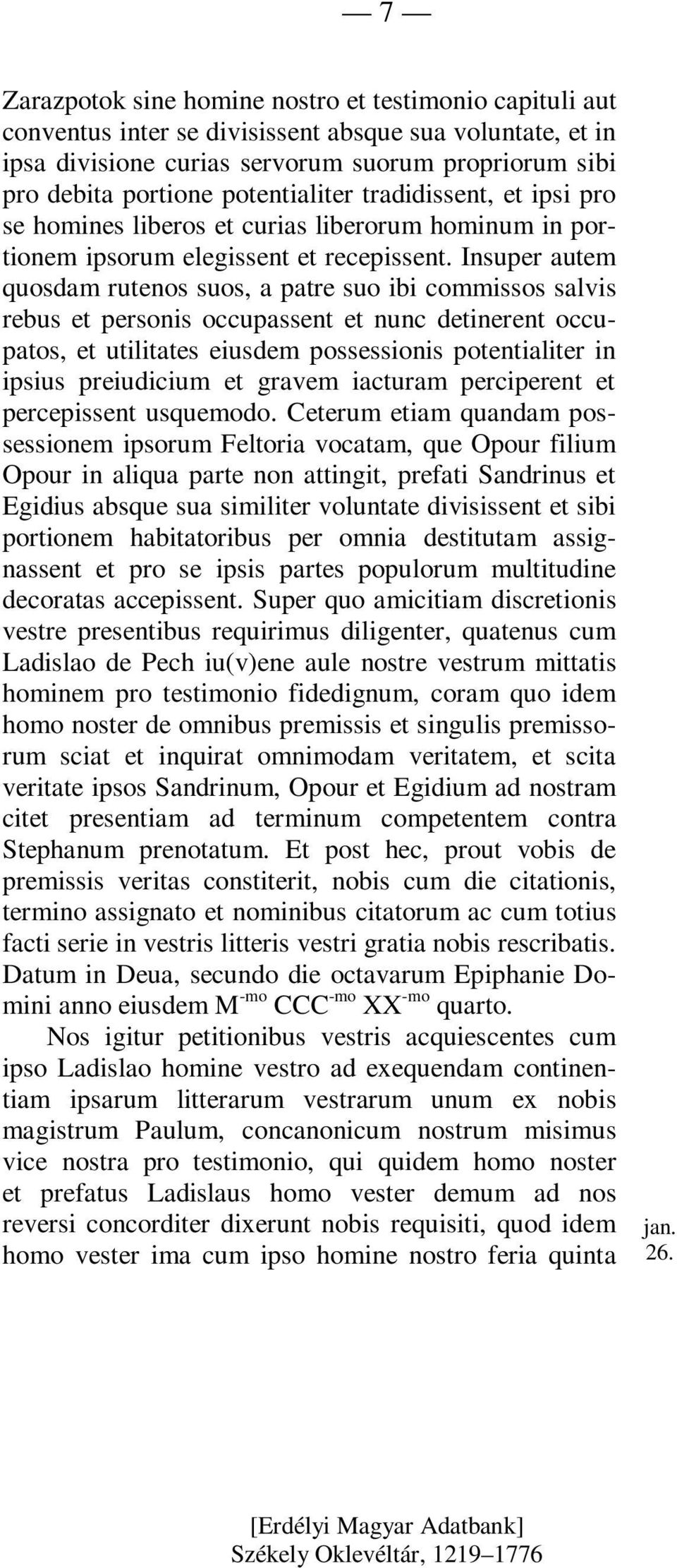 — 7 —

Zarazpotok sine homine nostro et testimonio capituli aut conventus inter se divisissent absque sua voluntate, et in ipsa divisione curias servorum suorum propriorum sibi pro debita portione potentialiter tradidissent, et ipsi pro se homines liberos et curias liberorum hominum in portionem ipsorum elegissent et recepissent. Insuper autem quosdam rutenos suos, a patre suo ibi commissos salvis rebus et personis occupassent et nunc detinerent occupatos, et utilitates eiusdem possessionis potentialiter in ipsius preiudicium et gravem iacturam perciperent et percepissent usquemodo. Ceterum etiam quandam possessionem ipsorum Feltoria vocatam, que Opour filium Opour in aliqua parte non attingit, prefati Sandrinus et Egidius absque sua similiter voluntate divisissent et sibi portionem habitatoribus per omnia destitutam assignassent et pro se ipsis partes populorum multitudine decoratas accepissent. Super quo amicitiam discretionis vestre presentibus requirimus diligenter, quatenus cum Ladislao de Pech iu(v)ene aule nostre vestrum mittatis hominem pro testimonio fidedignum, coram quo idem homo noster de omnibus premissis et singulis premissorum sciat et inquirat omnimodam veritatem, et scita veritate ipsos Sandrinum, Opour et Egidium ad nostram citet presentiam ad terminum competentem contra Stephanum prenotatum. Et post hec, prout vobis de premissis veritas constiterit, nobis cum die citationis, termino assignato et nominibus citatorum ac cum totius facti serie in vestris litteris vestri gratia nobis rescribatis. Datum in Deua, secundo die octavarum Epiphanie Domini anno eiusdem M$^{-mo}$ CCC$^{-mo}$ XX$^{-mo}$ quarto.

Nos igitur petitionibus vestris acquiescentes cum ipso Ladislao homine vestro ad exequendam continentiam ipsarum litterarum vestrarum unum ex nobis magistrum Paulum, concanonicum nostrum misimus vice nostra pro testimonio, qui quidem homo noster et prefatus Ladislaus homo vester demum ad nos reversi concorditer dixerunt nobis requisiti, quod idem homo vester ima cum ipso homine nostro feria quinta

jan. 26.

[Erdélyi Magyar Adatbank]
Székely Oklevéltár, 1219–1776